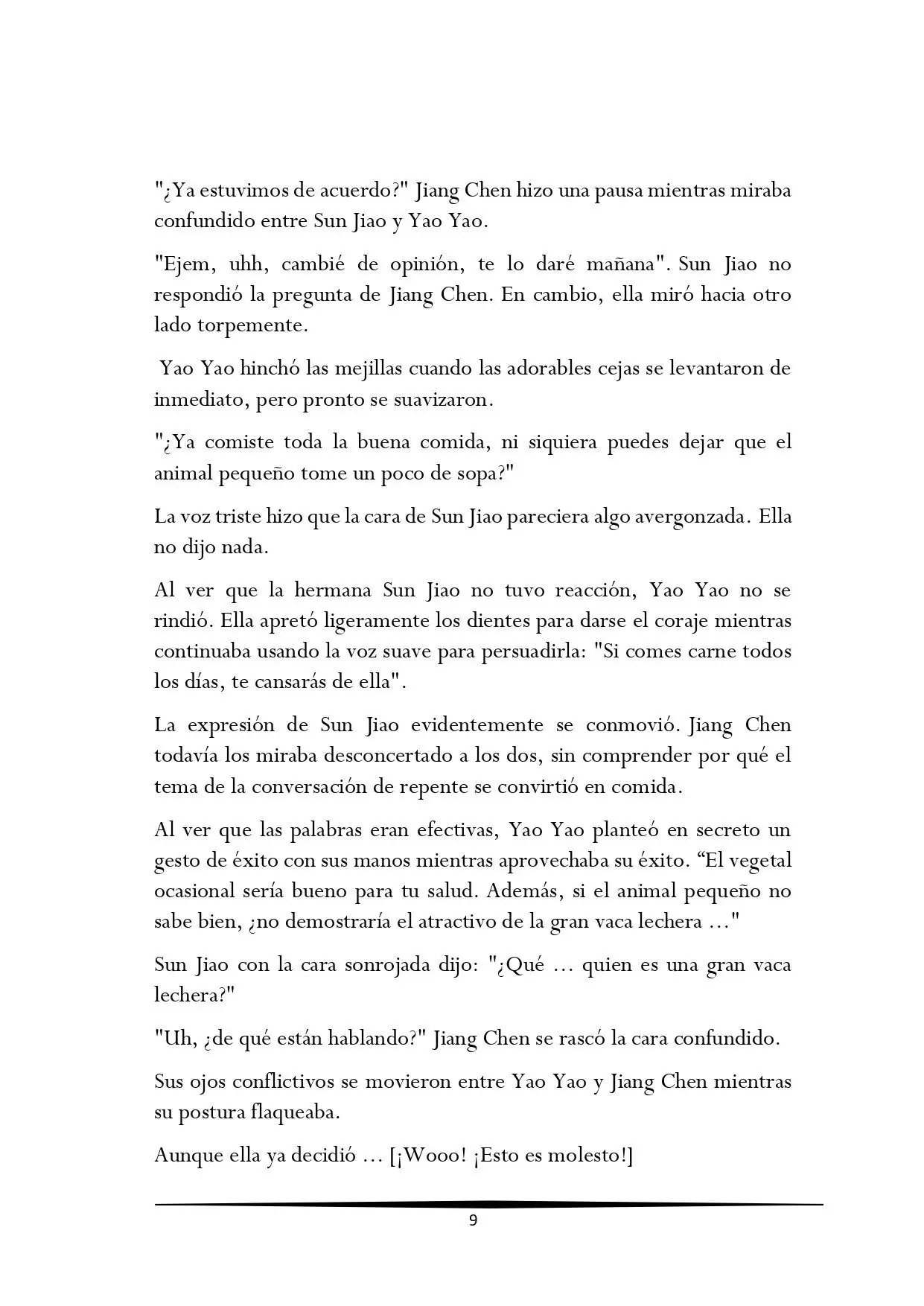 "¿Ya estuvimos de acuerdo?" Jiang Chen hizo una pausa mientras miraba confundido entre Sun Jiao y Yao Yao.

"Ejem, uhh, cambié de opinión, te lo daré mañana". Sun Jiao no respondió la pregunta de Jiang Chen. En cambio, ella miró hacia otro lado torpemente.

Yao Yao hinchó las mejillas cuando las adorables cejas se levantaron de inmediato, pero pronto se suavizaron.

"¿Ya comiste toda la buena comida, ni siquiera puedes dejar que el animal pequeño tome un poco de sopa?"

La voz triste hizo que la cara de Sun Jiao pareciera algo avergonzada. Ella no dijo nada.

Al ver que la hermana Sun Jiao no tuvo reacción, Yao Yao no se rindió. Ella apretó ligeramente los dientes para darse el coraje mientras continuaba usando la voz suave para persuadirla: "Si comes carne todos los días, te cansarás de ella".

La expresión de Sun Jiao evidentemente se conmovió. Jiang Chen todavía los miraba desconcertado a los dos, sin comprender por qué el tema de la conversación de repente se convirtió en comida.

Al ver que las palabras eran efectivas, Yao Yao planteó en secreto un gesto de éxito con sus manos mientras aprovechaba su éxito. "El vegetal ocasional sería bueno para tu salud. Además, si el animal pequeño no sabe bien, ¿no demostraría el atractivo de la gran vaca lechera ..."

Sun Jiao con la cara sonrojada dijo: "¿Qué ... quien es una gran vaca lechera?"

"Uh, ¿de qué están hablando?" Jiang Chen se rascó la cara confundido.

Sus ojos conflictivos se movieron entre Yao Yao y Jiang Chen mientras su postura flaqueaba.

Aunque ella ya decidió ... [¡Wooo! ¡Esto es molesto!]

9